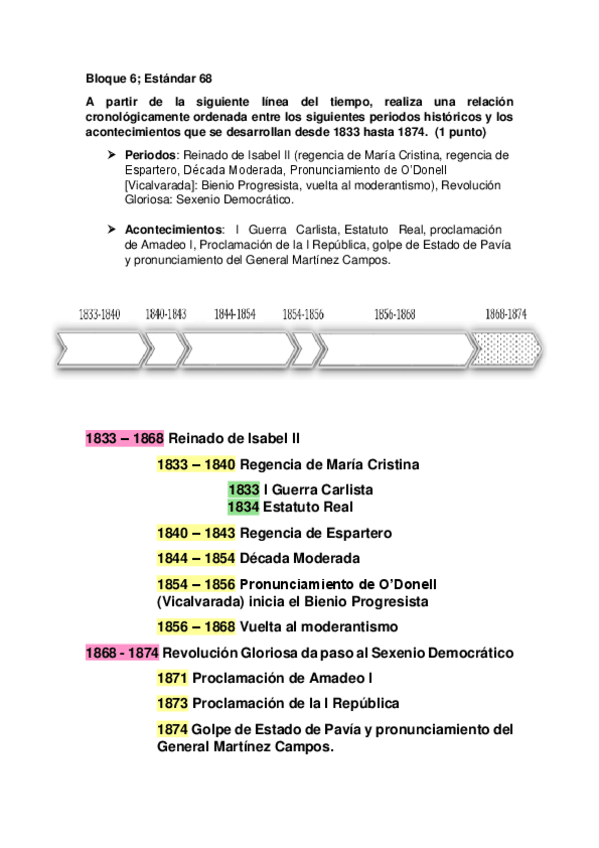 Bloque 6; Estándar 68

A partir de la siguiente línea del tiempo, realiza una relación cronológicamente ordenada entre los siguientes periodos históricos y los acontecimientos que se desarrollan desde 1833 hasta 1874. (1 punto)

➤ Periodos: Reinado de Isabel II (regencia de María Cristina, regencia de Espartero, Década Moderada, Pronunciamiento de O'Donell [Vicalvarada]: Bienio Progresista, vuelta al moderantismo), Revolución Gloriosa: Sexenio Democrático.

➤ Acontecimientos: I Guerra Carlista, Estatuto Real, proclamación de Amadeo I, Proclamación de la I República, golpe de Estado de Pavía y pronunciamiento del General Martínez Campos.

1833-1840 1840-1843 1844-1854 1854-1856 1856-1868 1868-1874

1833 – 1868 Reinado de Isabel II

1833 – 1840 Regencia de María Cristina

1833 I Guerra Carlista
1834 Estatuto Real

1840 – 1843 Regencia de Espartero

1844 – 1854 Década Moderada

1854 – 1856 Pronunciamiento de O'Donell (Vicalvarada) inicia el Bienio Progresista

1856 – 1868 Vuelta al moderantismo

1868 - 1874 Revolución Gloriosa da paso al Sexenio Democrático

1871 Proclamación de Amadeo I

1873 Proclamación de la I República

1874 Golpe de Estado de Pavía y pronunciamiento del General Martínez Campos.